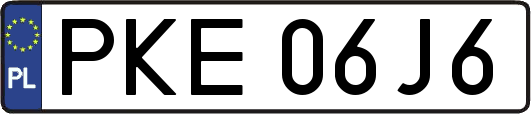 PL
PKE 06J6